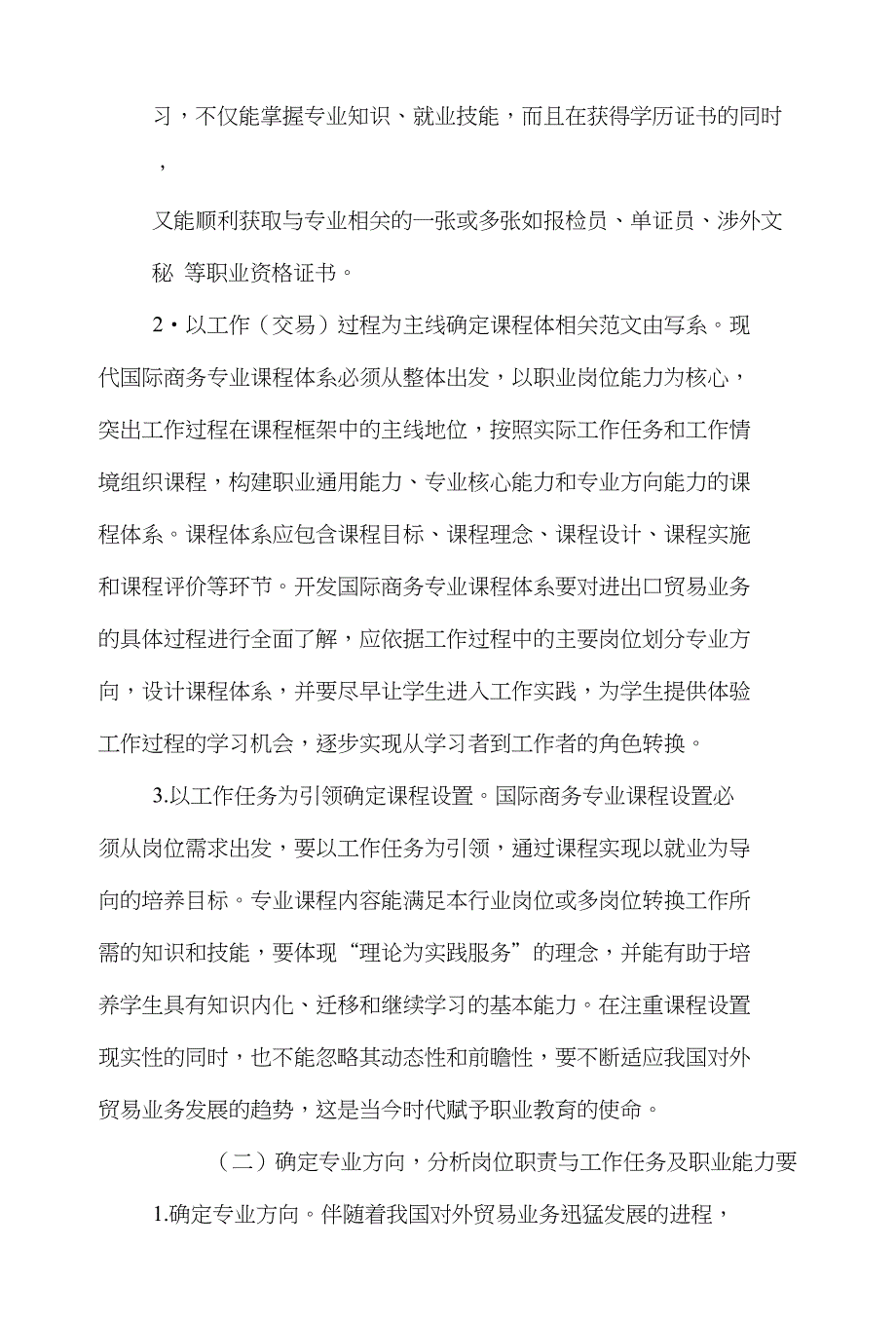 习，不仅能掌握专业知识、就业技能，而且在获得学历证书的同时，

又能顺利获取与专业相关的一张或多张如报检员、单证员、涉外文秘 等职业资格证书。

2·以工作（交易）过程为主线确定课程体相关范文由写系。现代国际商务专业课程体系必须从整体出发，以职业岗位能力为核心，突出工作过程在课程框架中的主线地位，按照实际工作任务和工作情境组织课程，构建职业通用能力、专业核心能力和专业方向能力的课程体系。课程体系应包含课程目标、课程理念、课程设计、课程实施和课程评价等环节。开发国际商务专业课程体系要对进出口贸易业务的具体过程进行全面了解，应依据工作过程中的主要岗位划分专业方向，设计课程体系，并要尽早让学生进入工作实践，为学生提供体验工作过程的学习机会，逐步实现从学习者到工作者的角色转换。

3.以工作任务为引领确定课程设置。国际商务专业课程设置必须从岗位需求出发，要以工作任务为引领，通过课程实现以就业为导向的培养目标。专业课程内容能满足本行业岗位或多岗位转换工作所需的知识和技能，要体现“理论为实践服务”的理念，并能有助于培养学生具有知识内化、迁移和继续学习的基本能力。在注重课程设置现实性的同时，也不能忽略其动态性和前瞻性，要不断适应我国对外贸易业务发展的趋势，这是当今时代赋予职业教育的使命。

（二）确定专业方向，分析岗位职责与工作任务及职业能力要

1.确定专业方向。伴随着我国对外贸易业务迅猛发展的进程，